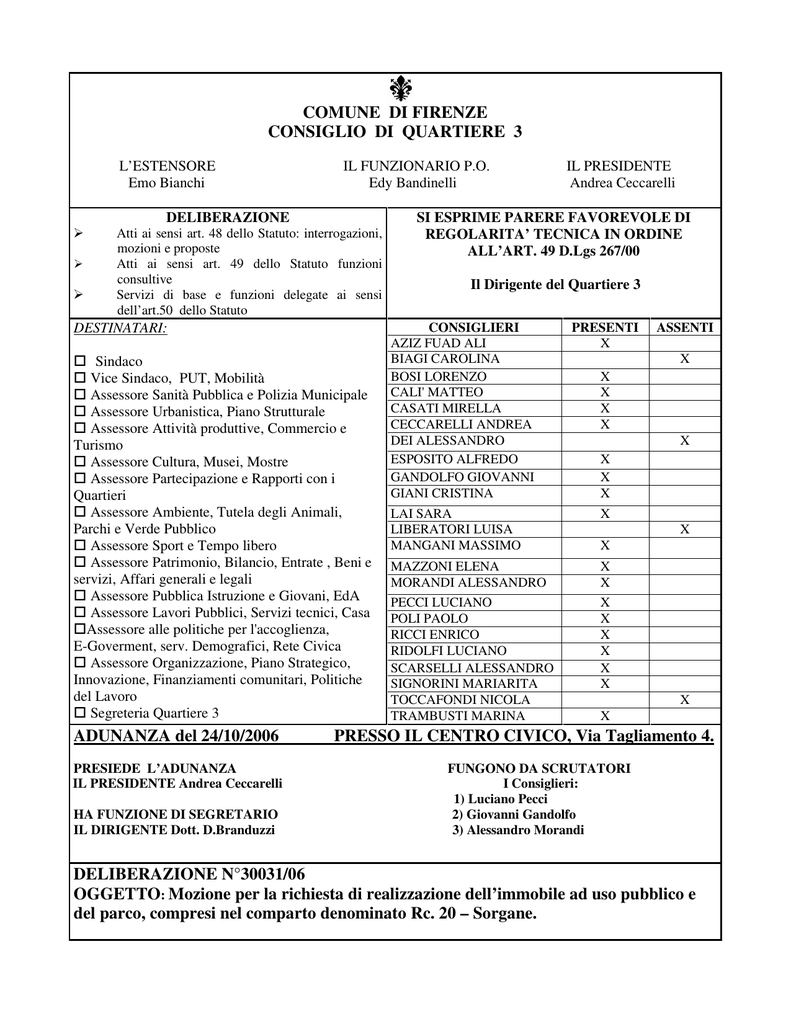 COMUNE DI FIRENZE
CONSIGLIO DI QUARTIERE 3

L'ESTENSORE
Emo Bianchi

IL FUNZIONARIO P.O.
Edy Bandinelli

IL PRESIDENTE
Andrea Ceccarelli

DELIBERAZIONE
➢ Atti ai sensi art. 48 dello Statuto: interrogazioni, mozioni e proposte
➢ Atti ai sensi art. 49 dello Statuto funzioni consultive
➢ Servizi di base e funzioni delegate ai sensi dell'art.50 dello Statuto

SI ESPRIME PARERE FAVOREVOLE DI REGOLARITA' TECNICA IN ORDINE ALL'ART. 49 D.Lgs 267/00

Il Dirigente del Quartiere 3

DESTINATARI:

☐ Sindaco
☐ Vice Sindaco, PUT, Mobilità
☐ Assessore Sanità Pubblica e Polizia Municipale
☐ Assessore Urbanistica, Piano Strutturale
☐ Assessore Attività produttive, Commercio e Turismo
☐ Assessore Cultura, Musei, Mostre
☐ Assessore Partecipazione e Rapporti con i Quartieri
☐ Assessore Ambiente, Tutela degli Animali, Parchi e Verde Pubblico
☐ Assessore Sport e Tempo libero
☐ Assessore Patrimonio, Bilancio, Entrate , Beni e servizi, Affari generali e legali
☐ Assessore Pubblica Istruzione e Giovani, EdA
☐ Assessore Lavori Pubblici, Servizi tecnici, Casa
☐Assessore alle politiche per l'accoglienza, E-Goverment, serv. Demografici, Rete Civica
☐ Assessore Organizzazione, Piano Strategico, Innovazione, Finanziamenti comunitari, Politiche del Lavoro
☐ Segreteria Quartiere 3

| CONSIGLIERI | PRESENTI | ASSENTI |
|---|---|---|
| AZIZ FUAD ALI | X | |
| BIAGI CAROLINA | | X |
| BOSI LORENZO | X | |
| CALI' MATTEO | X | |
| CASATI MIRELLA | X | |
| CECCARELLI ANDREA | X | |
| DEI ALESSANDRO | | X |
| ESPOSITO ALFREDO | X | |
| GANDOLFO GIOVANNI | X | |
| GIANI CRISTINA | X | |
| LAI SARA | X | |
| LIBERATORI LUISA | | X |
| MANGANI MASSIMO | X | |
| MAZZONI ELENA | X | |
| MORANDI ALESSANDRO | X | |
| PECCI LUCIANO | X | |
| POLI PAOLO | X | |
| RICCI ENRICO | X | |
| RIDOLFI LUCIANO | X | |
| SCARSELLI ALESSANDRO | X | |
| SIGNORINI MARIARITA | X | |
| TOCCAFONDI NICOLA | | X |
| TRAMBUSTI MARINA | X | |

ADUNANZA del 24/10/2006 PRESSO IL CENTRO CIVICO, Via Tagliamento 4.

PRESIEDE L'ADUNANZA
IL PRESIDENTE Andrea Ceccarelli

HA FUNZIONE DI SEGRETARIO
IL DIRIGENTE Dott. D.Branduzzi

FUNGONO DA SCRUTATORI
I Consiglieri:
1) Luciano Pecci
2) Giovanni Gandolfo
3) Alessandro Morandi

DELIBERAZIONE N°30031/06
OGGETTO: Mozione per la richiesta di realizzazione dell'immobile ad uso pubblico e del parco, compresi nel comparto denominato Rc. 20 – Sorgane.